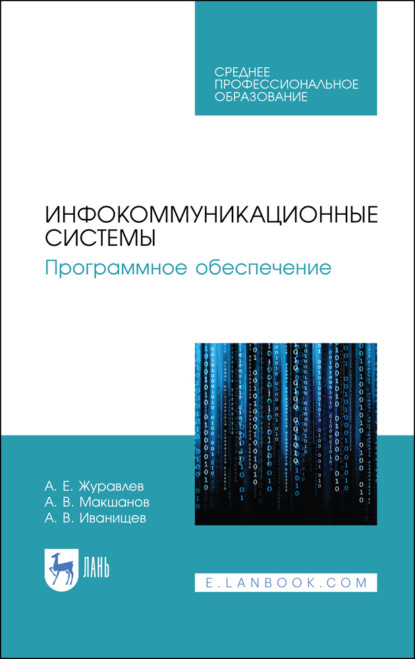 СРЕДНЕЕ ПРОФЕССИОНАЛЬНОЕ ОБРАЗОВАНИЕ

ИНФОКОММУНИКАЦИОННЫЕ СИСТЕМЫ

Программное обеспечение

А. Е. Журавлев
А. В. Макшанов
А. В. Иванищев

ЛАНЬ

E.LANBOOK.COM